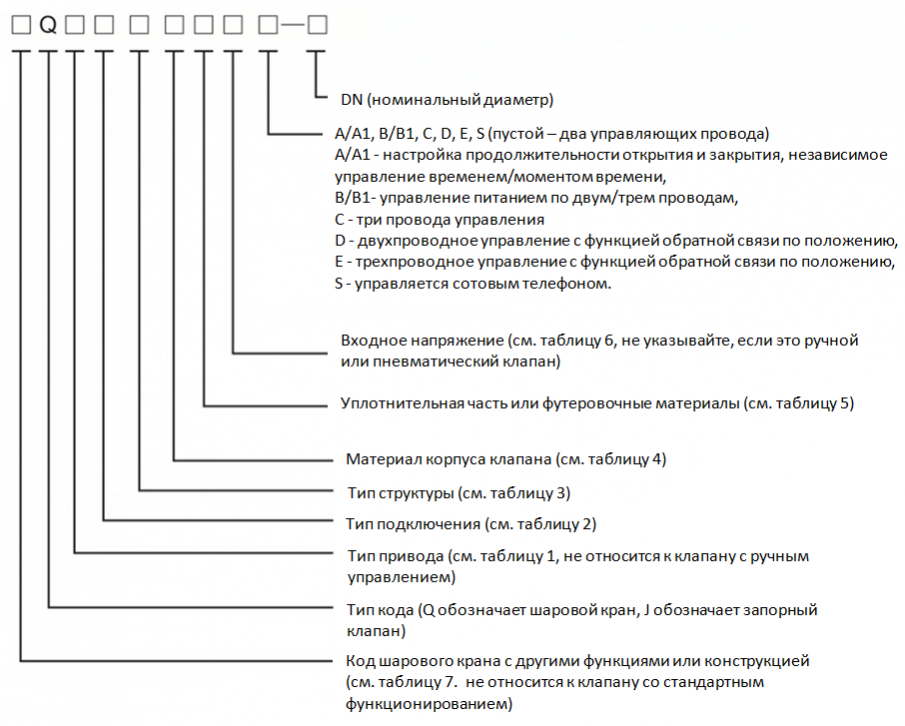 □ Q □ □ □ □ □ □ □—□

DN (номинальный диаметр)

A/A1, B/B1, C, D, E, S (пустой – два управляющих провода)
A/A1 - настройка продолжительности открытия и закрытия, независимое управление временем/моментом времени,
B/B1- управление питанием по двум/трем проводам,
C - три провода управления
D - двухпроводное управление с функцией обратной связи по положению,
E - трехпроводное управление с функцией обратной связи по положению,
S - управляется сотовым телефоном.

Входное напряжение (см. таблицу 6, не указывайте, если это ручной или пневматический клапан)

Уплотнительная часть или футеровочные материалы (см. таблицу 5)

Материал корпуса клапана (см. таблицу 4)

Тип структуры (см. таблицу 3)

Тип подключения (см. таблицу 2)

Тип привода (см. таблицу 1, не относится к клапану с ручным управлением)

Тип кода (Q обозначает шаровой кран, J обозначает запорный клапан)

Код шарового крана с другими функциями или конструкцией (см. таблицу 7. не относится к клапану со стандартным функционированием)